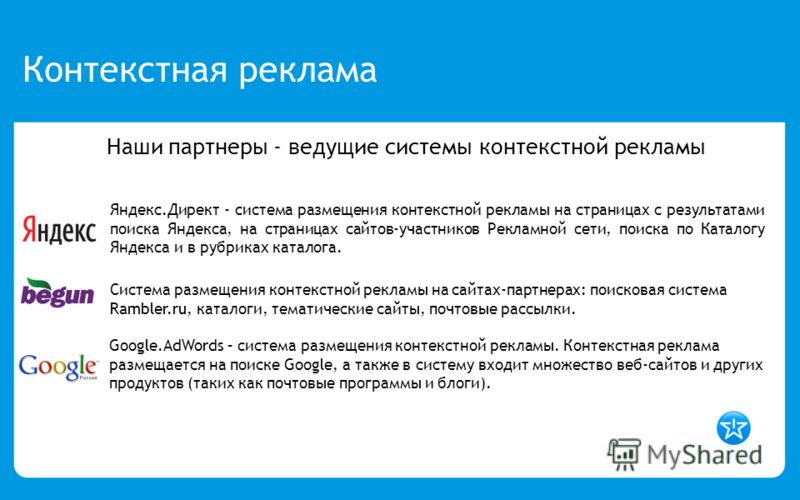 Контекстная реклама

Наши партнеры - ведущие системы контекстной рекламы

Яндекс

Яндекс.Директ - система размещения контекстной рекламы на страницах с результатами поиска Яндекса, на страницах сайтов-участников Рекламной сети, поиска по Каталогу Яндекса и в рубриках каталога.

begun

Система размещения контекстной рекламы на сайтах-партнерах: поисковая система Rambler.ru, каталоги, тематические сайты, почтовые рассылки.

Google Россия

Google.AdWords - система размещения контекстной рекламы. Контекстная реклама размещается на поиске Google, а также в систему входит множество веб-сайтов и других продуктов (таких как почтовые программы и блоги).

MyShared